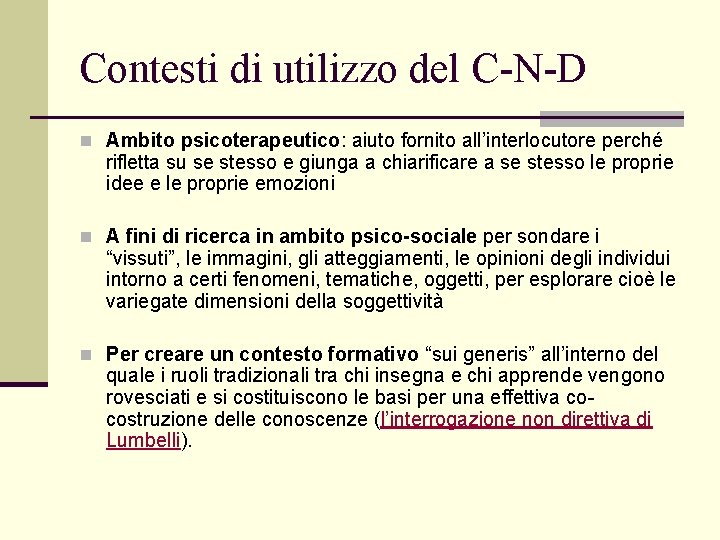 Contesti di utilizzo del C-N-D

Ambito psicoterapeutico: aiuto fornito all'interlocutore perché rifletta su se stesso e giunga a chiarificare a se stesso le proprie idee e le proprie emozioni

A fini di ricerca in ambito psico-sociale per sondare i "vissuti", le immagini, gli atteggiamenti, le opinioni degli individui intorno a certi fenomeni, tematiche, oggetti, per esplorare cioè le variegate dimensioni della soggettività

Per creare un contesto formativo "sui generis" all'interno del quale i ruoli tradizionali tra chi insegna e chi apprende vengono rovesciati e si costituiscono le basi per una effettiva co-costruzione delle conoscenze (l'interrogazione non direttiva di Lumbelli).